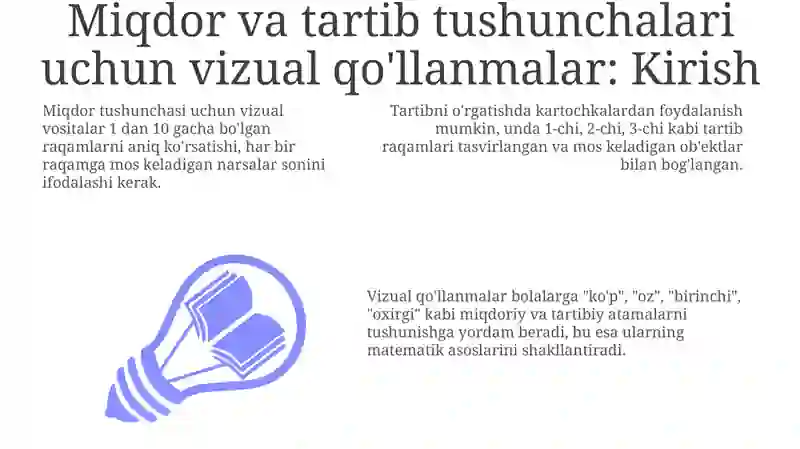 Miqdor va tartib tushunchalari uchun vizual qo'llanmalar: Kirish

Miqdor tushunchasi uchun vizual vositalar 1 dan 10 gacha bo'lgan raqamlarni aniq ko'rsatishi, har bir raqamga mos keladigan narsalar sonini ifodalashi kerak.

Tartibni o'rgatishda kartochkalardan foydalanish mumkin, unda 1-chi, 2-chi, 3-chi kabi tartib raqamlari tasvirlangan va mos keladigan ob'ektlar bilan bog'langan.

Vizual qo'llanmalar bolalarga "ko'p", "oz", "birinchi", "oxirgi" kabi miqdoriy va tartibiy atamalarni tushunishga yordam beradi, bu esa ularning matematik asoslarini shakllantiradi.